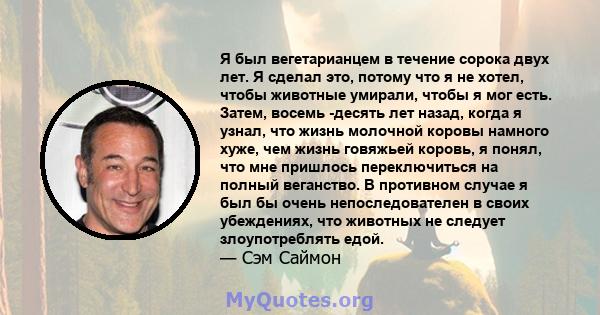 Я был вегетарианцем в течение сорока двух лет. Я сделал это, потому что я не хотел, чтобы животные умирали, чтобы я мог есть. Затем, восемь -десять лет назад, когда я узнал, что жизнь молочной коровы намного хуже, чем жизнь говяжьей коровь, я понял, что мне пришлось переключиться на полный веганство. В противном случае я был бы очень непоследователен в своих убеждениях, что животных не следует злоупотреблять едой.
— Сэм Саймон

MyQuotes.org